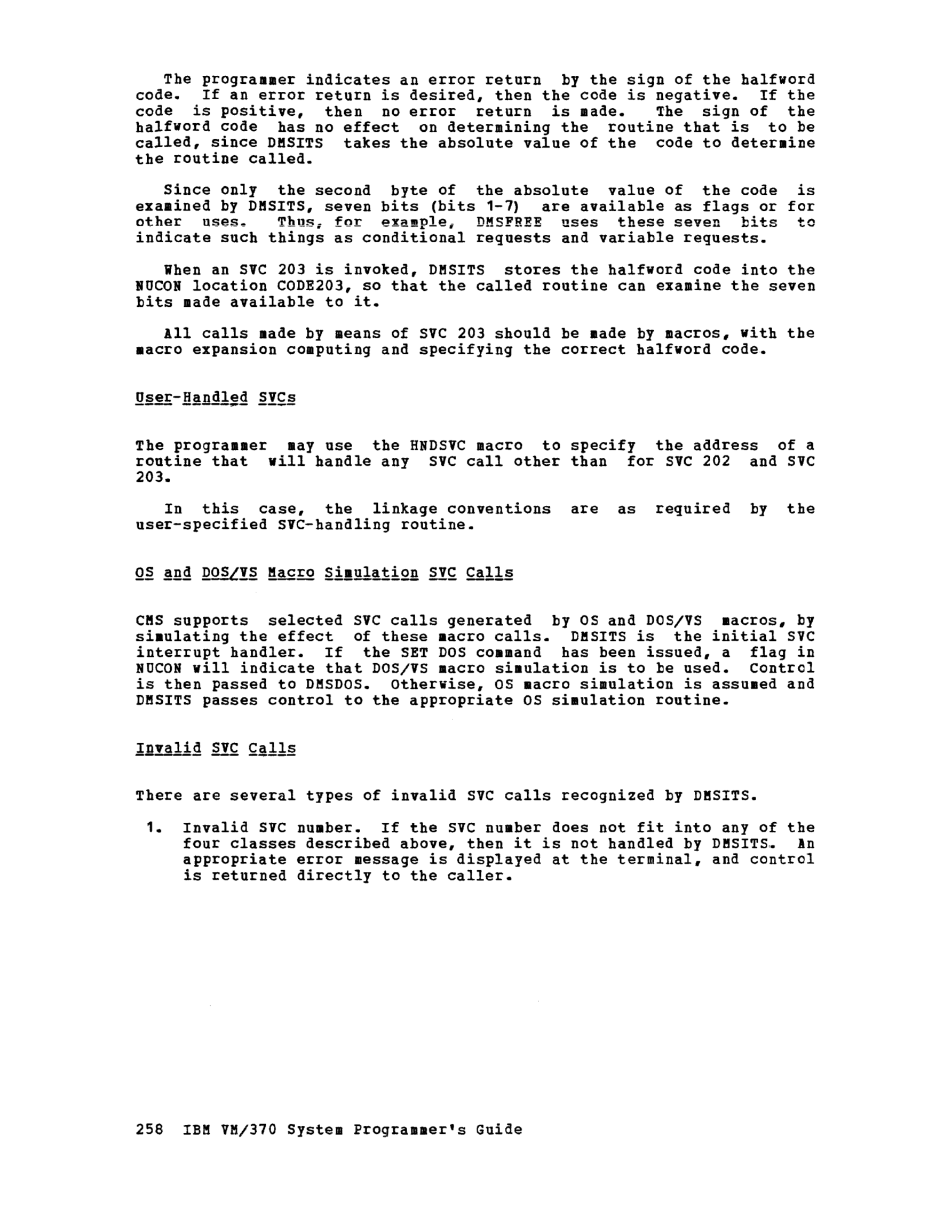 The programmer indicates an error return by the sign of the halfword code. If an error return is desired, then the code is negative. If the code is positive, then no error return is made. The sign of the halfword code has no effect on determining the routine that is to be called, since DMSITS takes the absolute value of the code to determine the routine called.

Since only the second byte of the absolute value of the code is examined by DMSITS, seven bits (bits 1-7) are available as flags or for other uses. Thus, for example, DMSFREE uses these seven bits to indicate such things as conditional requests and variable requests.

When an SVC 203 is invoked, DMSITS stores the halfword code into the NUCON location CODE203, so that the called routine can examine the seven bits made available to it.

All calls made by means of SVC 203 should be made by macros, with the macro expansion computing and specifying the correct halfword code.

User-Handled SVCs

The programmer may use the HNDSVC macro to specify the address of a routine that will handle any SVC call other than for SVC 202 and SVC 203.

In this case, the linkage conventions are as required by the user-specified SVC-handling routine.

OS and DOS/VS Macro Simulation SVC Calls

CMS supports selected SVC calls generated by OS and DOS/VS macros, by simulating the effect of these macro calls. DMSITS is the initial SVC interrupt handler. If the SET DOS command has been issued, a flag in NUCON will indicate that DOS/VS macro simulation is to be used. Control is then passed to DMSDOS. Otherwise, OS macro simulation is assumed and DMSITS passes control to the appropriate OS simulation routine.

Invalid SVC Calls

There are several types of invalid SVC calls recognized by DMSITS.

1. Invalid SVC number. If the SVC number does not fit into any of the four classes described above, then it is not handled by DMSITS. An appropriate error message is displayed at the terminal, and control is returned directly to the caller.

258 IBM VM/370 System Programmer's Guide